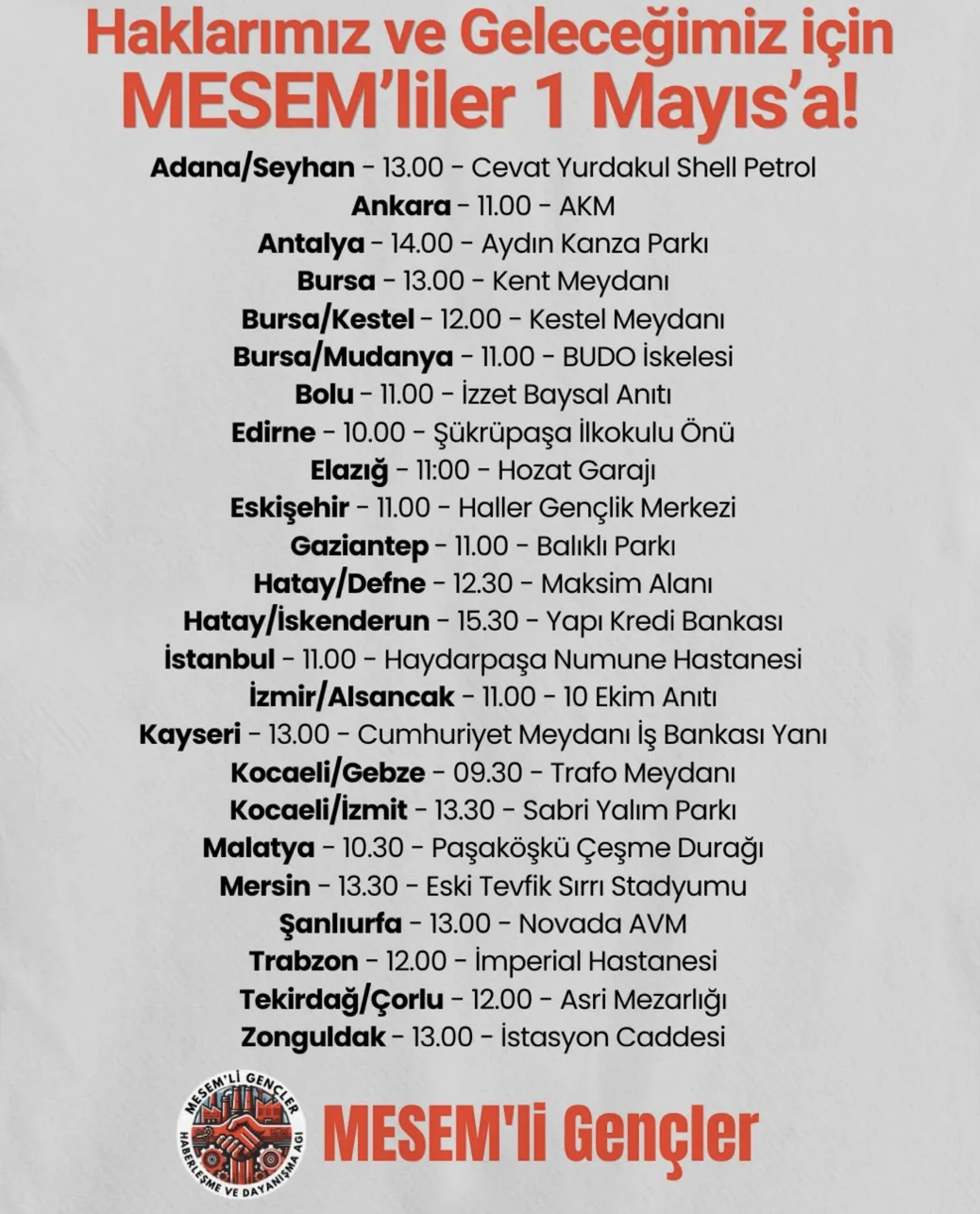 Haklarımız ve Geleceğimiz için
MESEM'liler 1 Mayıs'a!

Adana/Seyhan - 13.00 - Cevat Yurdakul Shell Petrol
Ankara - 11.00 - AKM
Antalya - 14.00 - Aydın Kanza Parkı
Bursa - 13.00 - Kent Meydanı
Bursa/Kestel - 12.00 - Kestel Meydanı
Bursa/Mudanya - 11.00 - BUDO İskelesi
Bolu - 11.00 - İzzet Baysal Anıtı
Edirne - 10.00 - Şükrüpaşa İlkokulu Önü
Elazığ - 11:00 - Hozat Garajı
Eskişehir - 11.00 - Haller Gençlik Merkezi
Gaziantep - 11.00 - Balıklı Parkı
Hatay/Defne - 12.30 - Maksim Alanı
Hatay/İskenderun - 15.30 - Yapı Kredi Bankası
İstanbul - 11.00 - Haydarpaşa Numune Hastanesi
İzmir/Alsancak - 11.00 - 10 Ekim Anıtı
Kayseri - 13.00 - Cumhuriyet Meydanı İş Bankası Yanı
Kocaeli/Gebze - 09.30 - Trafo Meydanı
Kocaeli/İzmit - 13.30 - Sabri Yalım Parkı
Malatya - 10.30 - Paşaköşkü Çeşme Durağı
Mersin - 13.30 - Eski Tevfik Sırrı Stadyumu
Şanlıurfa - 13.00 - Novada AVM
Trabzon - 12.00 - İmperial Hastanesi
Tekirdağ/Çorlu - 12.00 - Asri Mezarlığı
Zonguldak - 13.00 - İstasyon Caddesi

MESEM'Lİ GENÇLER
HABERLEŞME VE DAYANIŞMA AĞI

MESEM'li Gençler